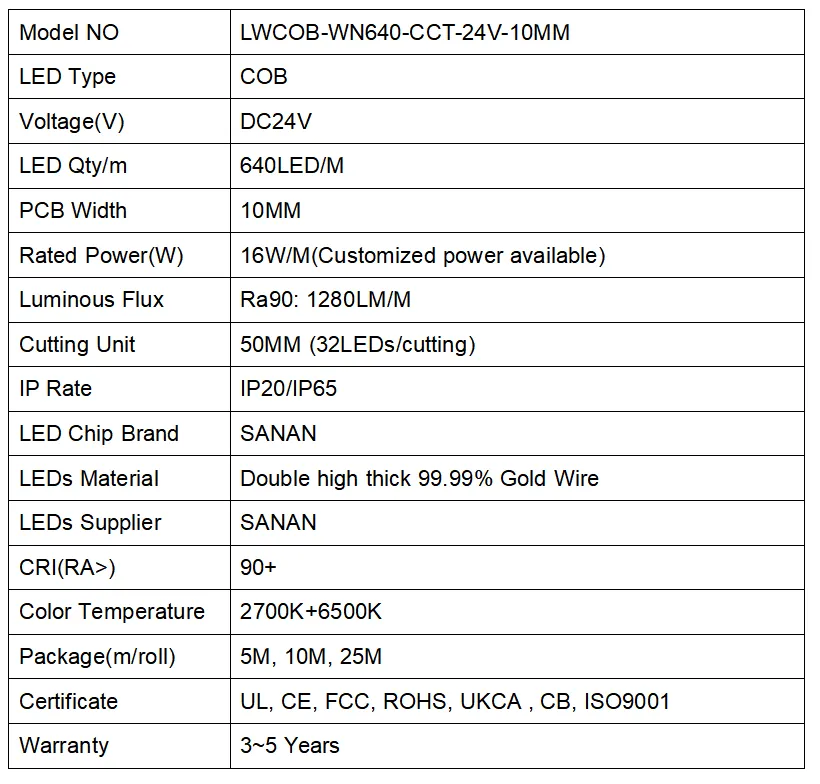 | Model NO | LWCOB-WN640-CCT-24V-10MM |
|---|---|
| LED Type | COB |
| Voltage(V) | DC24V |
| LED Qty/m | 640LED/M |
| PCB Width | 10MM |
| Rated Power(W) | 16W/M(Customized power available) |
| Luminous Flux | Ra90: 1280LM/M |
| Cutting Unit | 50MM (32LEDs/cutting) |
| IP Rate | IP20/IP65 |
| LED Chip Brand | SANAN |
| LEDs Material | Double high thick 99.99% Gold Wire |
| LEDs Supplier | SANAN |
| CRI(RA>) | 90+ |
| Color Temperature | 2700K+6500K |
| Package(m/roll) | 5M, 10M, 25M |
| Certificate | UL, CE, FCC, ROHS, UKCA , CB, ISO9001 |
| Warranty | 3~5 Years |